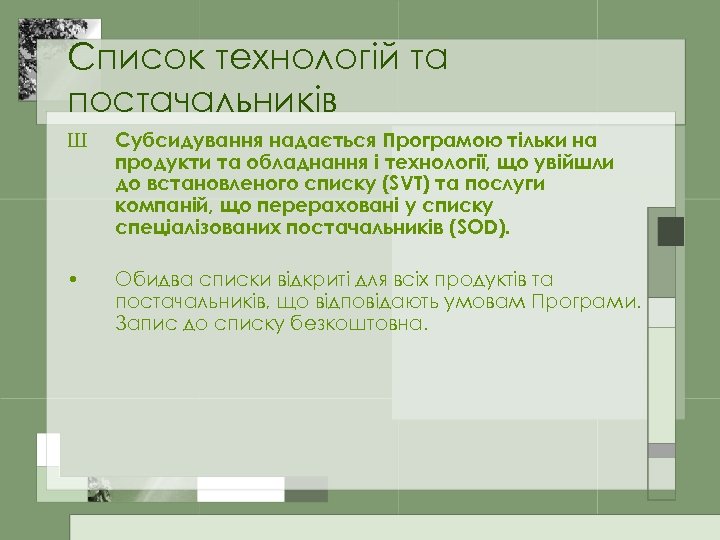 Список технологій та постачальників

Ш Субсидування надається Програмою тільки на продукти та обладнання і технології, що увійшли до встановленого списку (SVT) та послуги компаній, що перераховані у списку спеціалізованих постачальників (SOD).

• Обидва списки відкриті для всіх продуктів та постачальників, що відповідають умовам Програми. Запис до списку безкоштовна.